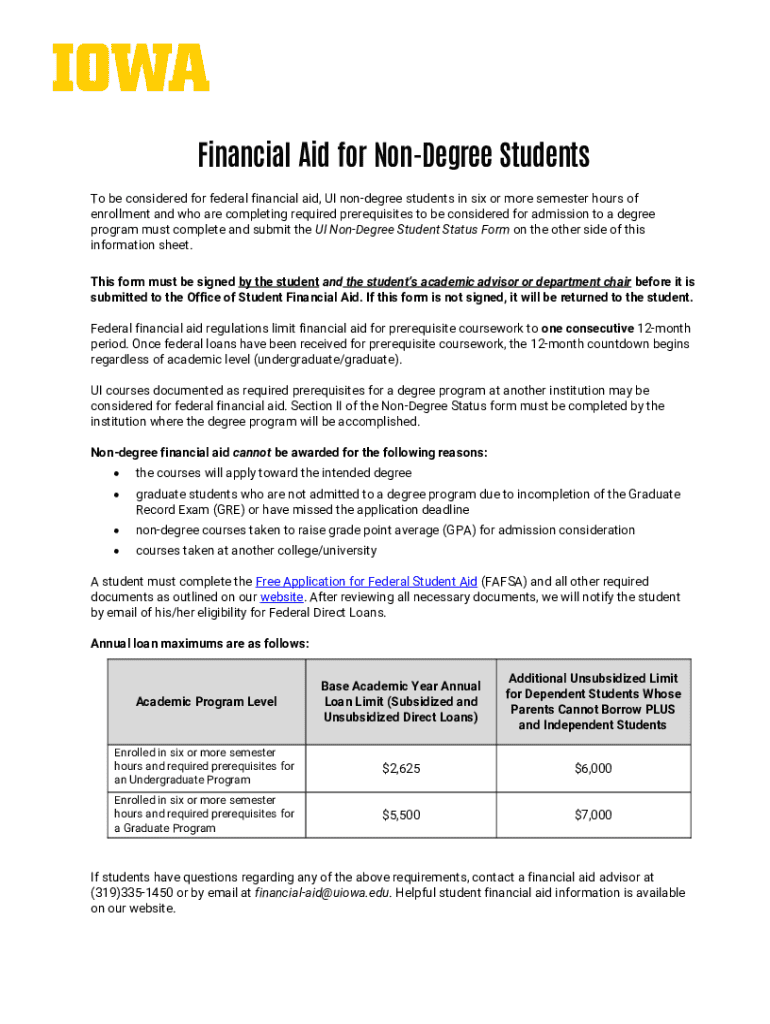 IOWA

Financial Aid for Non-Degree Students

To be considered for federal financial aid, UI non-degree students in six or more semester hours of enrollment and who are completing required prerequisites to be considered for admission to a degree program must complete and submit the UI Non-Degree Student Status Form on the other side of this information sheet.

This form must be signed by the student and the student's academic advisor or department chair before it is submitted to the Office of Student Financial Aid. If this form is not signed, it will be returned to the student.

Federal financial aid regulations limit financial aid for prerequisite coursework to one consecutive 12-month period. Once federal loans have been received for prerequisite coursework, the 12-month countdown begins regardless of academic level (undergraduate/graduate).

UI courses documented as required prerequisites for a degree program at another institution may be considered for federal financial aid. Section II of the Non-Degree Status form must be completed by the institution where the degree program will be accomplished.

Non-degree financial aid cannot be awarded for the following reasons:
• the courses will apply toward the intended degree
• graduate students who are not admitted to a degree program due to incompletion of the Graduate Record Exam (GRE) or have missed the application deadline
• non-degree courses taken to raise grade point average (GPA) for admission consideration
• courses taken at another college/university

A student must complete the Free Application for Federal Student Aid (FAFSA) and all other required documents as outlined on our website. After reviewing all necessary documents, we will notify the student by email of his/her eligibility for Federal Direct Loans.

Annual loan maximums are as follows:

| Academic Program Level | Base Academic Year Annual Loan Limit (Subsidized and Unsubsidized Direct Loans) | Additional Unsubsidized Limit for Dependent Students Whose Parents Cannot Borrow PLUS and Independent Students |
|---|---|---|
| Enrolled in six or more semester hours and required prerequisites for an Undergraduate Program | $2,625 | $6,000 |
| Enrolled in six or more semester hours and required prerequisites for a Graduate Program | $5,500 | $7,000 |

If students have questions regarding any of the above requirements, contact a financial aid advisor at (319)335-1450 or by email at financial-aid@uiowa.edu. Helpful student financial aid information is available on our website.